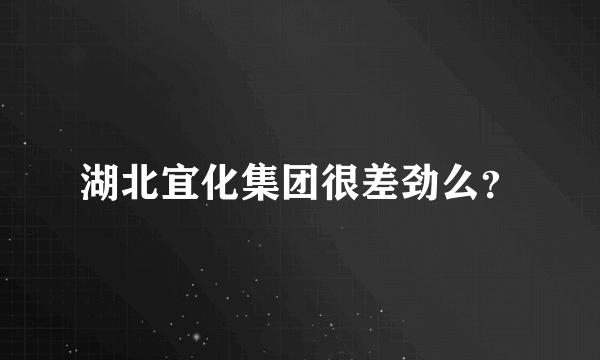 湖北宜化集团很差劲么?